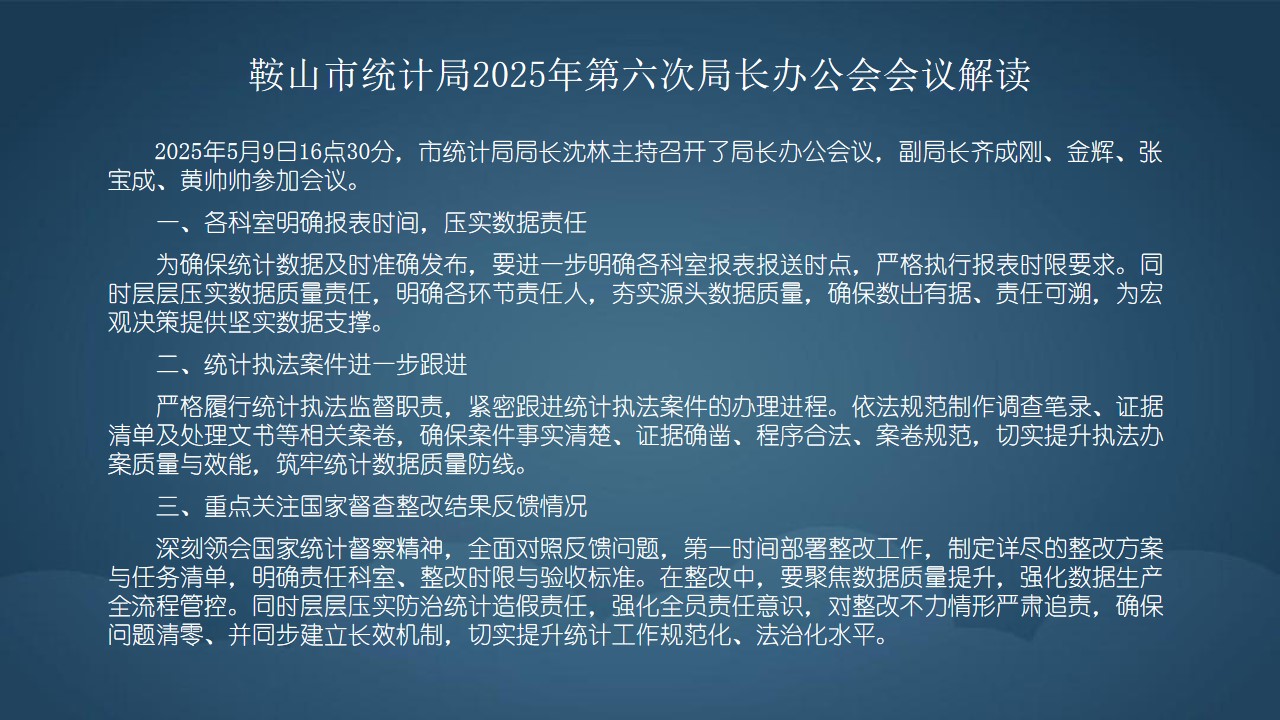 鞍山市统计局2025年第六次局长办公会会议解读

2025年5月9日16点30分，市统计局局长沈林主持召开了局长办公会议，副局长齐成刚、金辉、张宝成、黄帅帅参加会议。

一、各科室明确报表时间，压实数据责任

为确保统计数据及时准确发布，要进一步明确各科室报表报送时点，严格执行报表时限要求。同时层层压实数据质量责任，明确各环节责任人，夯实源头数据质量，确保数出有据、责任可溯，为宏观决策提供坚实数据支撑。

二、统计执法案件进一步跟进

严格履行统计执法监督职责，紧密跟进统计执法案件的办理进程。依法规范制作调查笔录、证据清单及处理文书等相关案卷，确保案件事实清楚、证据确凿、程序合法、案卷规范，切实提升执法办案质量与效能，筑牢统计数据质量防线。

三、重点关注国家督查整改结果反馈情况

深刻领会国家统计督察精神，全面对照反馈问题，第一时间部署整改工作，制定详尽的整改方案与任务清单，明确责任科室、整改时限与验收标准。在整改中，要聚焦数据质量提升，强化数据生产全流程管控。同时层层压实防治统计造假责任，强化全员责任意识，对整改不力情形严肃追责，确保问题清零、并同步建立长效机制，切实提升统计工作规范化、法治化水平。